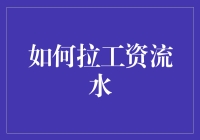 如何拉工资流水